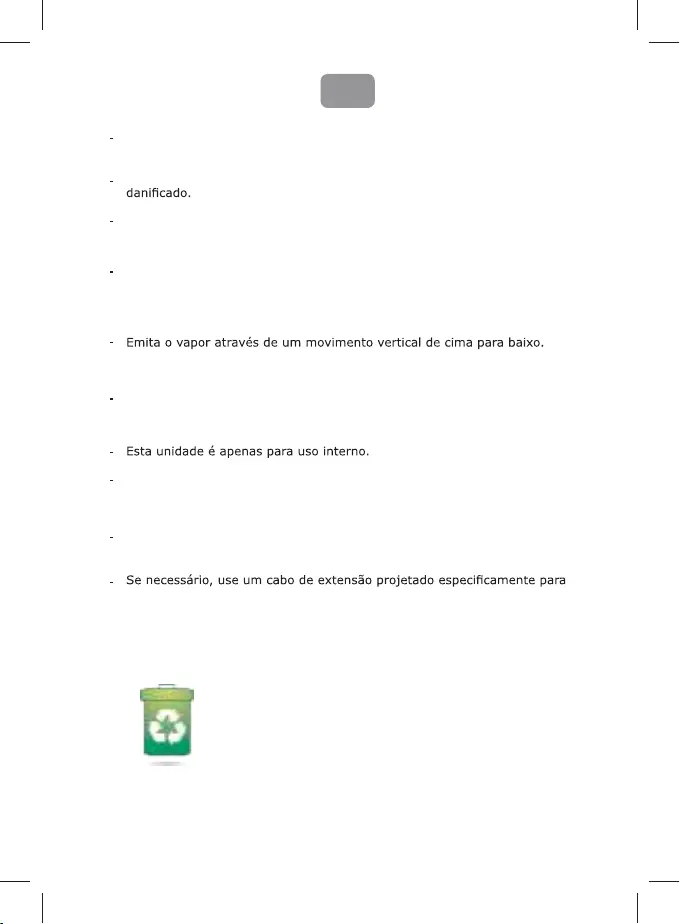 -

- danificado.

-

-

- Emita o vapor através de um movimento vertical de cima para baixo.

-

- Esta unidade é apenas para uso interno.

-

-

- Se necessário, use um cabo de extensão projetado especificamente para